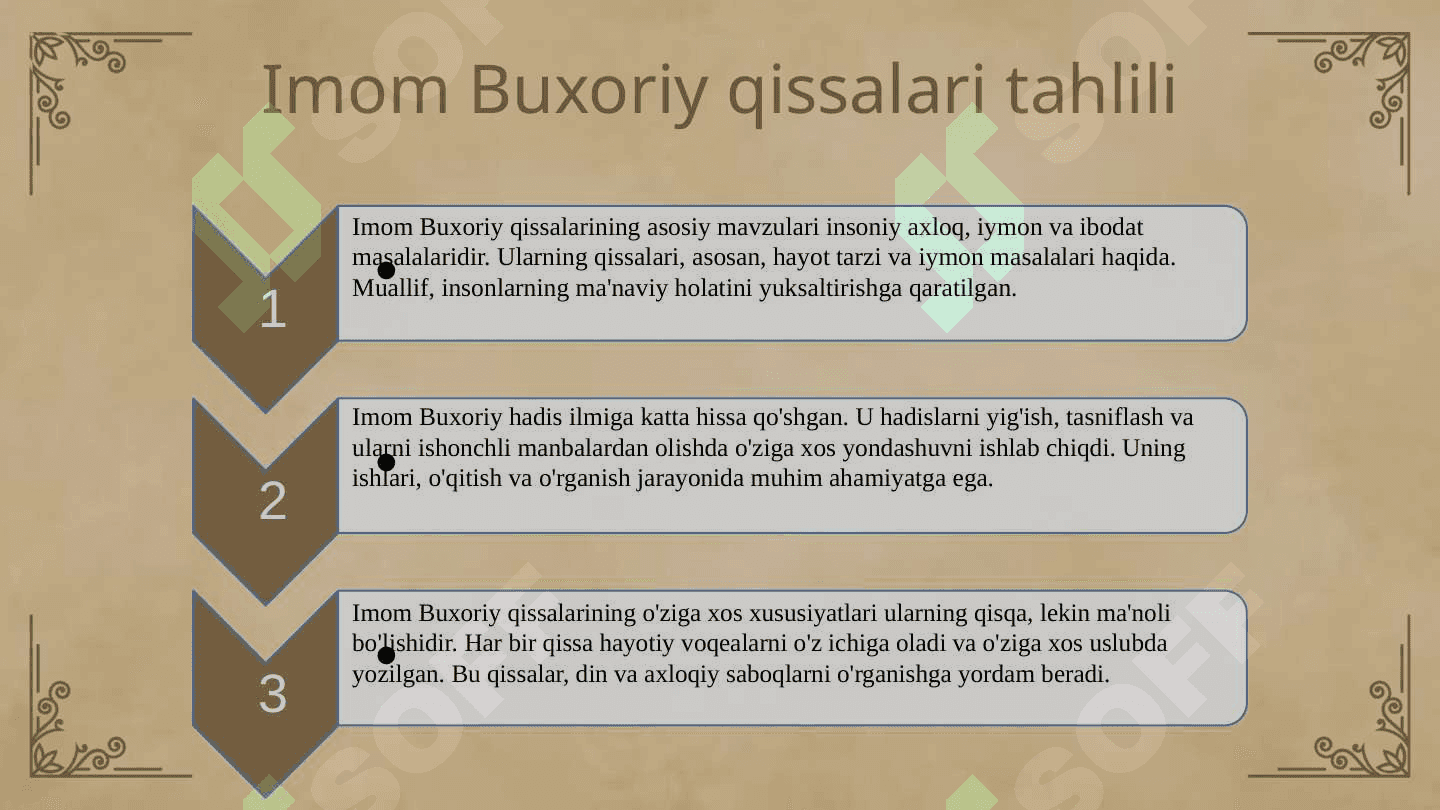 Imom Buxoriy qissalari tahlili

1

Imom Buxoriy qissalarining asosiy mavzulari insoniy axloq, iymon va ibodat masalalaridir. Ularning qissalari, asosan, hayot tarzi va iymon masalalari haqida. Muallif, insonlarning ma'naviy holatini yuksaltirishga qaratilgan.

2

Imom Buxoriy hadis ilmiga katta hissa qo'shgan. U hadislarni yig'ish, tasniflash va ularni ishonchli manbalardan olishda o'ziga xos yondashuvni ishlab chiqdi. Uning ishlari, o'qitish va o'rganish jarayonida muhim ahamiyatga ega.

3

Imom Buxoriy qissalarining o'ziga xos xususiyatlari ularning qisqa, lekin ma'noli bo'lishidir. Har bir qissa hayotiy voqealarni o'z ichiga oladi va o'ziga xos uslubda yozilgan. Bu qissalar, din va axloqiy saboqlarni o'rganishga yordam beradi.